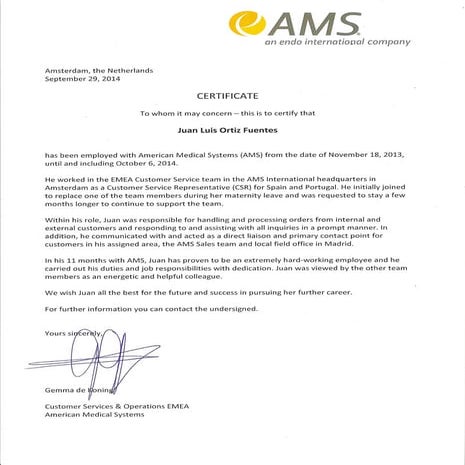 AMS
an endo international company

Amsterdam, the Netherlands
September 29, 2014

CERTIFICATE

To whom it may concern – this is to certify that

Juan Luis Ortiz Fuentes

has been employed with American Medical Systems (AMS) from the date of November 18, 2013, until and including October 6, 2014.

He worked in the EMEA Customer Service team in the AMS International headquarters in Amsterdam as a Customer Service Representative (CSR) for Spain and Portugal. He initially joined to replace one of the team members during her maternity leave and was requested to stay a few months longer to continue to support the team.

Within his role, Juan was responsible for handling and processing orders from internal and external customers and responding to and assisting with all inquiries in a prompt manner. In addition, he communicated with and acted as a direct liaison and primary contact point for customers in his assigned area, the AMS Sales team and local field office in Madrid.

In his 11 months with AMS, Juan has proven to be an extremely hard-working employee and he carried out his duties and job responsibilities with dedication. Juan was viewed by the other team members as an energetic and helpful colleague.

We wish Juan all the best for the future and success in pursuing her further career.

For further information you can contact the undersigned.

Yours sincerely,

Gemma de Koning

Customer Services & Operations EMEA
American Medical Systems